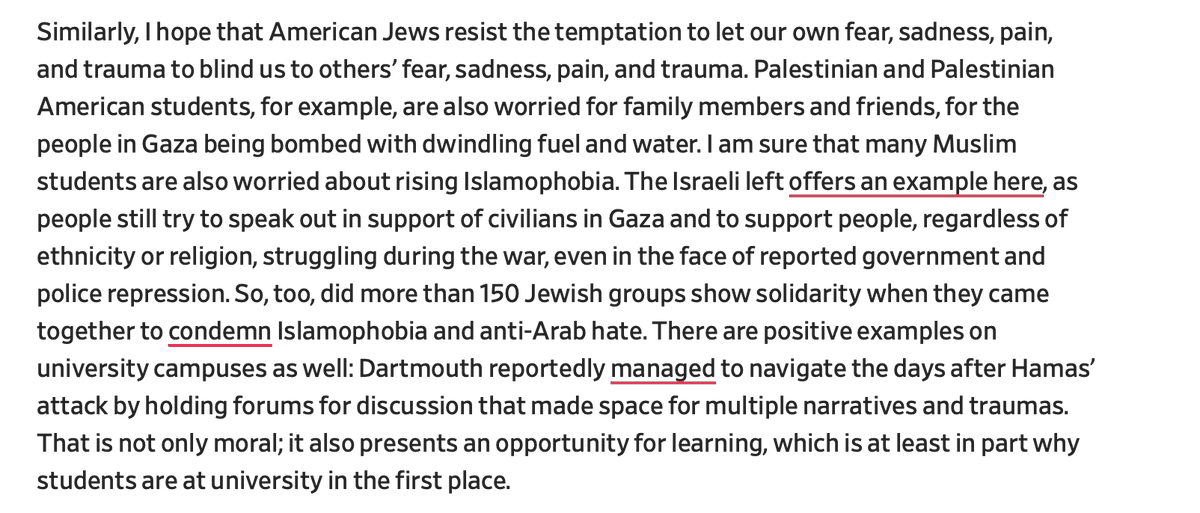 Similarly, I hope that American Jews resist the temptation to let our own fear, sadness, pain, and trauma to blind us to others' fear, sadness, pain, and trauma. Palestinian and Palestinian American students, for example, are also worried for family members and friends, for the people in Gaza being bombed with dwindling fuel and water. I am sure that many Muslim students are also worried about rising Islamophobia. The Israeli left offers an example here, as people still try to speak out in support of civilians in Gaza and to support people, regardless of ethnicity or religion, struggling during the war, even in the face of reported government and police repression. So, too, did more than 150 Jewish groups show solidarity when they came together to condemn Islamophobia and anti-Arab hate. There are positive examples on university campuses as well: Dartmouth reportedly managed to navigate the days after Hamas' attack by holding forums for discussion that made space for multiple narratives and traumas. That is not only moral; it also presents an opportunity for learning, which is at least in part why students are at university in the first place.